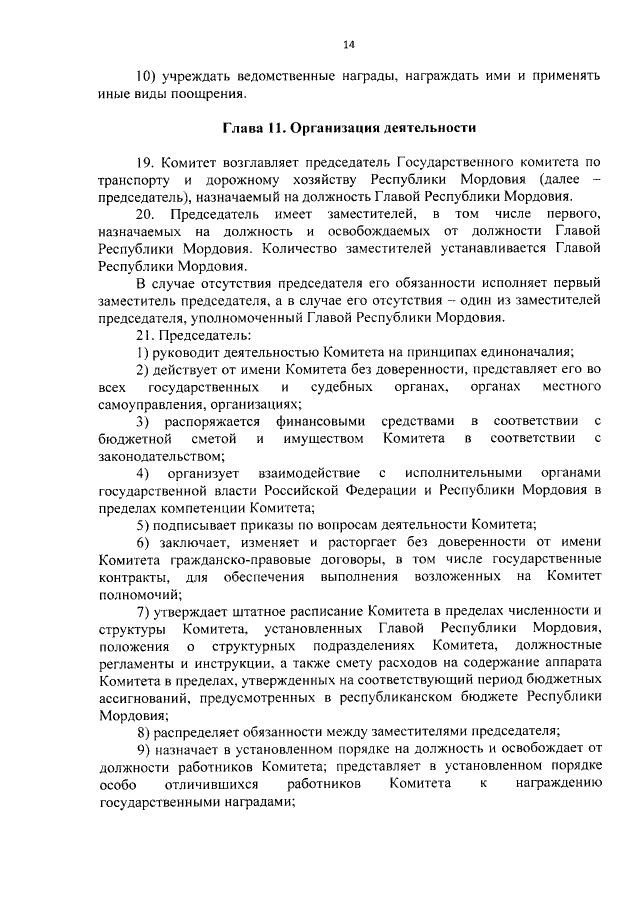 14

10) учреждать ведомственные награды, награждать ими и применять иные виды поощрения.

Глава 11. Организация деятельности

19. Комитет возглавляет председатель Государственного комитета по транспорту и дорожному хозяйству Республики Мордовия (далее – председатель), назначаемый на должность Главой Республики Мордовия.

20. Председатель имеет заместителей, в том числе первого, назначаемых на должность и освобождаемых от должности Главой Республики Мордовия. Количество заместителей устанавливается Главой Республики Мордовия.

В случае отсутствия председателя его обязанности исполняет первый заместитель председателя, а в случае его отсутствия – один из заместителей председателя, уполномоченный Главой Республики Мордовия.

21. Председатель:

1) руководит деятельностью Комитета на принципах единоначалия;

2) действует от имени Комитета без доверенности, представляет его во всех государственных и судебных органах, органах местного самоуправления, организациях;

3) распоряжается финансовыми средствами в соответствии с бюджетной сметой и имуществом Комитета в соответствии с законодательством;

4) организует взаимодействие с исполнительными органами государственной власти Российской Федерации и Республики Мордовия в пределах компетенции Комитета;

5) подписывает приказы по вопросам деятельности Комитета;

6) заключает, изменяет и расторгает без доверенности от имени Комитета гражданско-правовые договоры, в том числе государственные контракты, для обеспечения выполнения возложенных на Комитет полномочий;

7) утверждает штатное расписание Комитета в пределах численности и структуры Комитета, установленных Главой Республики Мордовия, положения о структурных подразделениях Комитета, должностные регламенты и инструкции, а также смету расходов на содержание аппарата Комитета в пределах, утвержденных на соответствующий период бюджетных ассигнований, предусмотренных в республиканском бюджете Республики Мордовия;

8) распределяет обязанности между заместителями председателя;

9) назначает в установленном порядке на должность и освобождает от должности работников Комитета; представляет в установленном порядке особо отличившихся работников Комитета к награждению государственными наградами;